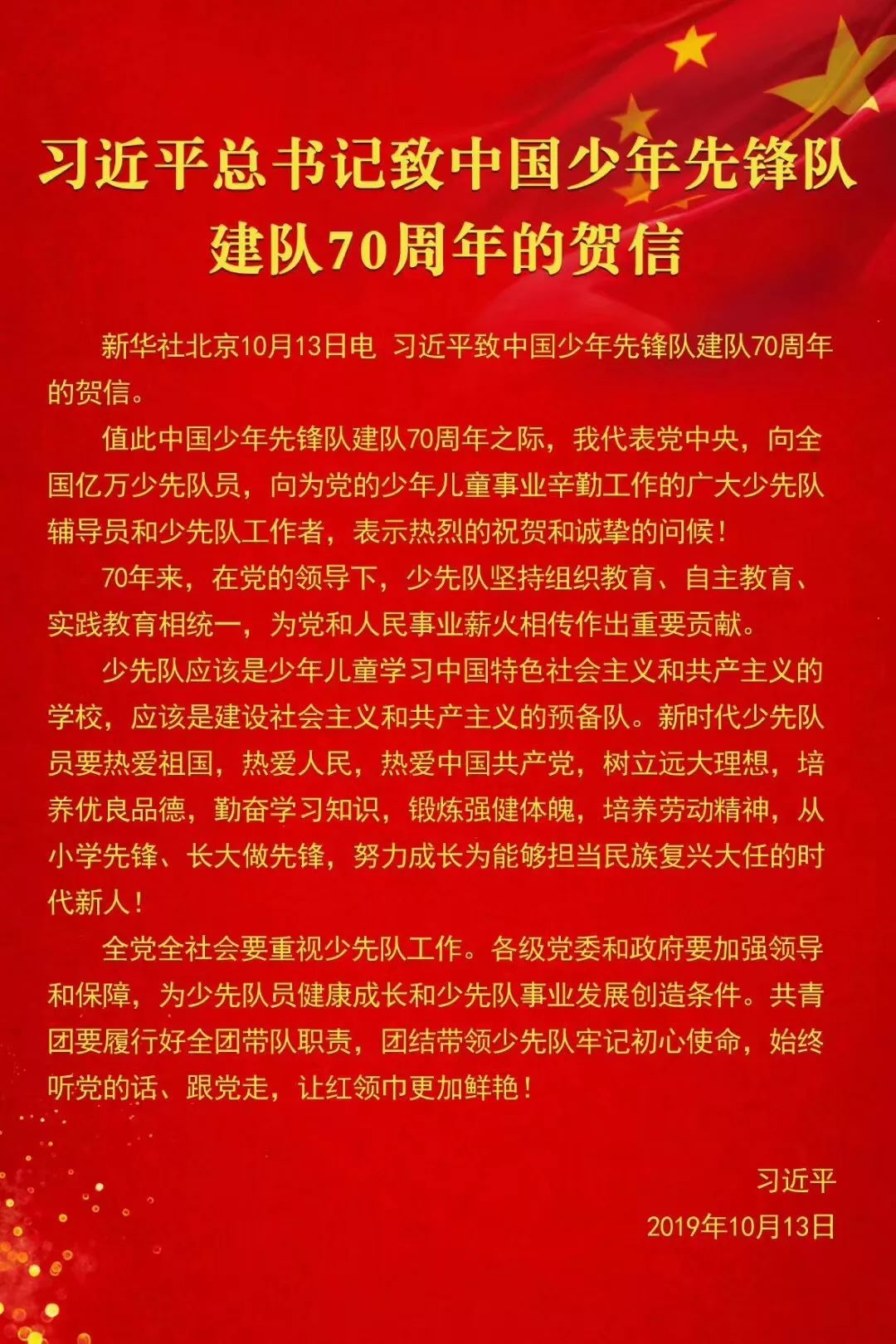 习近平总书记致中国少年先锋队建队70周年的贺信

新华社北京10月13日电 习近平致中国少年先锋队建队70周年的贺信。

值此中国少年先锋队建队70周年之际，我代表党中央，向全国亿万少先队员，向为党的少年儿童事业辛勤工作的广大少先队辅导员和少先队工作者，表示热烈的祝贺和诚挚的问候！

70年来，在党的领导下，少先队坚持组织教育、自主教育、实践教育相统一，为党和人民事业薪火相传作出重要贡献。

少先队应该是少年儿童学习中国特色社会主义和共产主义的学校，应该是建设社会主义和共产主义的预备队。新时代少先队员要热爱祖国，热爱人民，热爱中国共产党，树立远大理想，培养优良品德，勤奋学习知识，锻炼强健体魄，培养劳动精神，从小学先锋、长大做先锋，努力成长为能够担当民族复兴大任的时代新人！

全党全社会要重视少先队工作。各级党委和政府要加强领导和保障，为少先队员健康成长和少先队事业发展创造条件。共青团要履行好全团带队职责，团结带领少先队牢记初心使命，始终听党的话、跟党走，让红领巾更加鲜艳！

习近平
2019年10月13日